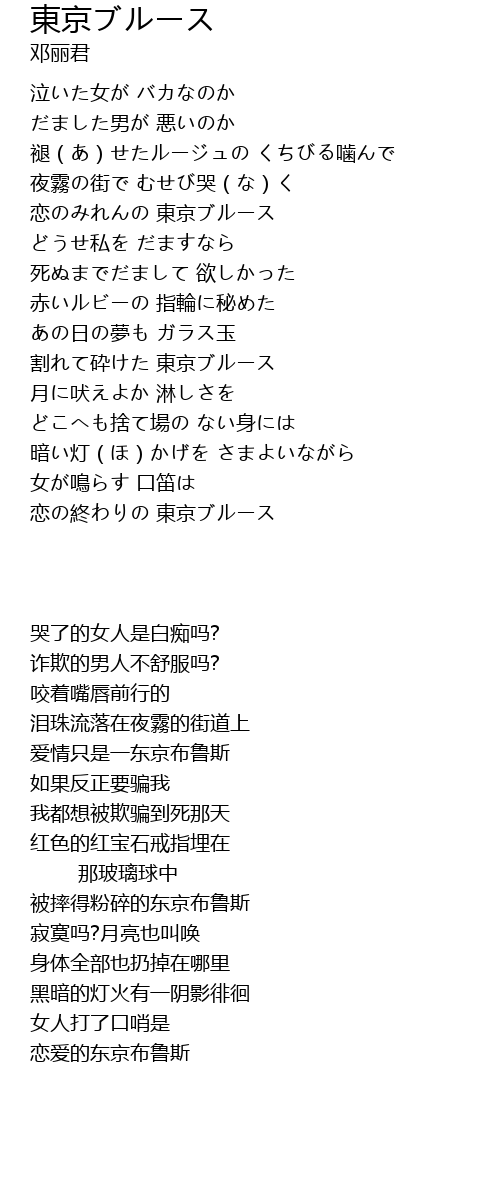 東京ブルース
邓丽君

泣いた女が バカなのか
だました男が 悪いのか
褪（あ）せたルージュの くちびる噛んで
夜霧の街で むせび哭（な）く
恋のみれんの 東京ブルース
どうせ私を だますなら
死ぬまでだまして 欲しかった
赤いルビーの 指輪に秘めた
あの日の夢も ガラス玉
割れて砕けた 東京ブルース
月に吠えよか 淋しさを
どこへも捨て場の ない身には
暗い灯（ほ）かげを さまよいながら
女が鳴らす 口笛は
恋の終わりの 東京ブルース

哭了的女人是白痴吗?
诈欺的男人不舒服吗?
咬着嘴唇前行的
泪珠流落在夜雾的街道上
爱情只是一东京布鲁斯
如果反正要骗我
我都想被欺骗到死那天
红色的红宝石戒指埋在
那玻璃球中
被摔得粉碎的东京布鲁斯
寂寞吗?月亮也叫唤
身体全部也扔掉在哪里
黑暗的灯火有一阴影徘徊
女人打了口哨是
恋爱的东京布鲁斯